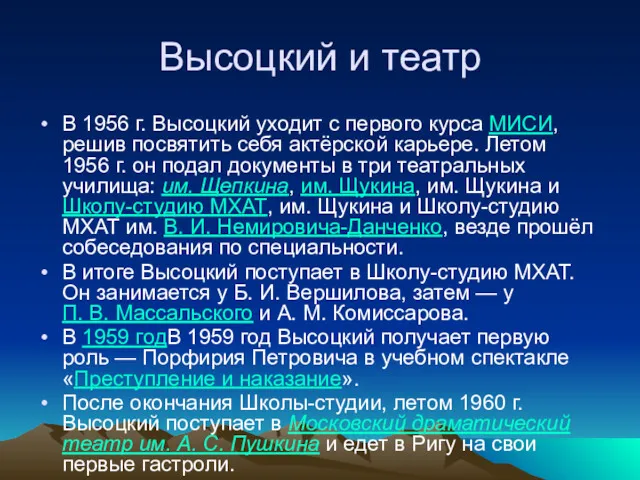 Высоцкий и театр

• В 1956 г. Высоцкий уходит с первого курса МИСИ, решив посвятить себя актёрской карьере. Летом 1956 г. он подал документы в три театральных училища: им. Щепкина, им. Щукина, им. Щукина и Школу-студию МХАТ, им. Щукина и Школу-студию МХАТ им. В. И. Немировича-Данченко, везде прошёл собеседования по специальности.

• В итоге Высоцкий поступает в Школу-студию МХАТ. Он занимается у Б. И. Вершилова, затем — у П. В. Массальского и А. М. Комиссарова.

• В 1959 годВ 1959 год Высоцкий получает первую роль — Порфирия Петровича в учебном спектакле «Преступление и наказание».

• После окончания Школы-студии, летом 1960 г. Высоцкий поступает в Московский драматический театр им. А. С. Пушкина и едет в Ригу на свои первые гастроли.